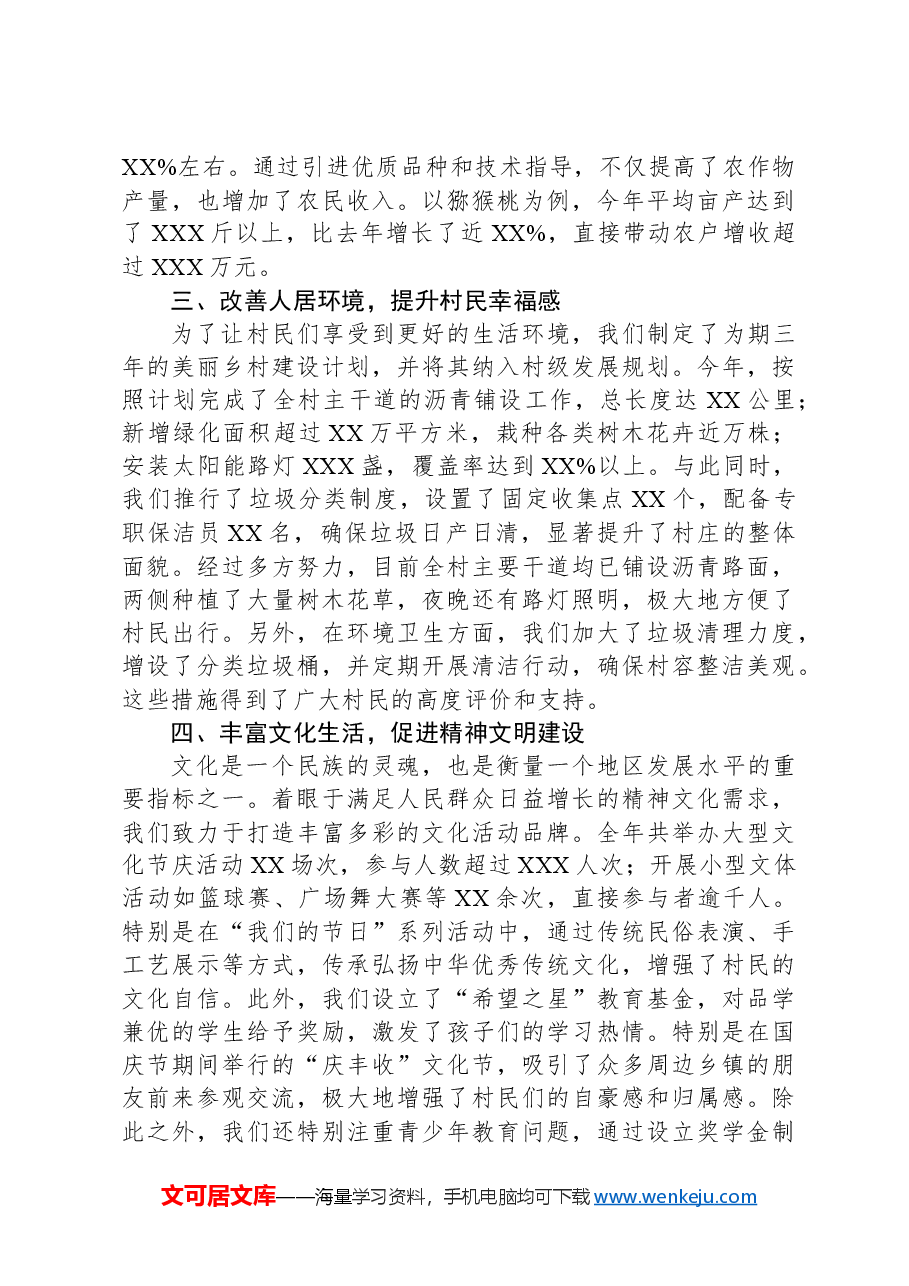 XX%左右。通过引进优质品种和技术指导，不仅提高了农作物产量，也增加了农民收入。以猕猴桃为例，今年平均亩产达到了XXX斤以上，比去年增长了近XX%，直接带动农户增收超过XXX万元。

三、改善人居环境，提升村民幸福感

为了让村民们享受到更好的生活环境，我们制定了为期三年的美丽乡村建设计划，并将其纳入村级发展规划。今年，按照计划完成了全村主干道的沥青铺设工作，总长度达XX公里；新增绿化面积超过XX万平方米，栽种各类树木花卉近万株；安装太阳能路灯XXX盏，覆盖率达到XX%以上。与此同时，我们推行了垃圾分类制度，设置了固定收集点XX个，配备专职保洁员XX名，确保垃圾日产日清，显著提升了村庄的整体面貌。经过多方努力，目前全村主要干道均已铺设沥青路面，两侧种植了大量树木花草，夜晚还有路灯照明，极大地方便了村民出行。另外，在环境卫生方面，我们加大了垃圾清理力度，增设了分类垃圾桶，并定期开展清洁行动，确保村容整洁美观。这些措施得到了广大村民的高度评价和支持。

四、丰富文化生活，促进精神文明建设

文化是一个民族的灵魂，也是衡量一个地区发展水平的重要指标之一。着眼于满足人民群众日益增长的精神文化需求，我们致力于打造丰富多彩的文化活动品牌。全年共举办大型文化节庆活动XX场次，参与人数超过XXX人次；开展小型文体活动如篮球赛、广场舞大赛等XX余次，直接参与者逾千人。特别是在“我们的节日”系列活动中，通过传统民俗表演、手工艺展示等方式，传承弘扬中华优秀传统文化，增强了村民的文化自信。此外，我们设立了“希望之星”教育基金，对品学兼优的学生给予奖励，激发了孩子们的学习热情。特别是在国庆节期间举行的“庆丰收”文化节，吸引了众多周边乡镇的朋友前来参观交流，极大地增强了村民们的自豪感和归属感。除此之外，我们还特别注重青少年教育问题，通过设立奖学金制

文可居文库——海量学习资料，手机电脑均可下载www.wenkeju.com